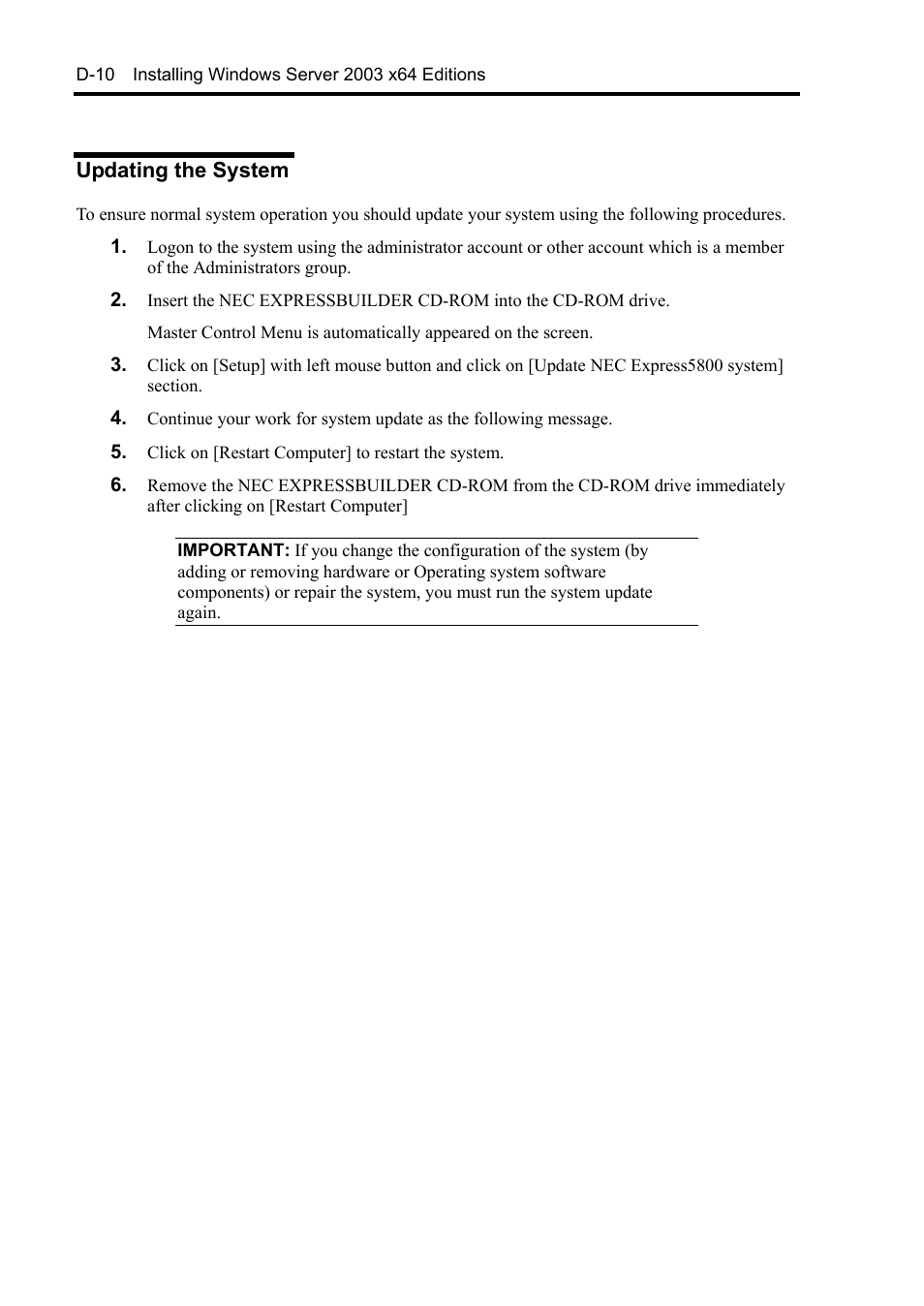 D-10 Installing Windows Server 2003 x64 Editions

Updating the System

To ensure normal system operation you should update your system using the following procedures.

1. Logon to the system using the administrator account or other account which is a member of the Administrators group.

2. Insert the NEC EXPRESSBUILDER CD-ROM into the CD-ROM drive.

Master Control Menu is automatically appeared on the screen.

3. Click on [Setup] with left mouse button and click on [Update NEC Express5800 system] section.

4. Continue your work for system update as the following message.

5. Click on [Restart Computer] to restart the system.

6. Remove the NEC EXPRESSBUILDER CD-ROM from the CD-ROM drive immediately after clicking on [Restart Computer]

IMPORTANT: If you change the configuration of the system (by adding or removing hardware or Operating system software components) or repair the system, you must run the system update again.